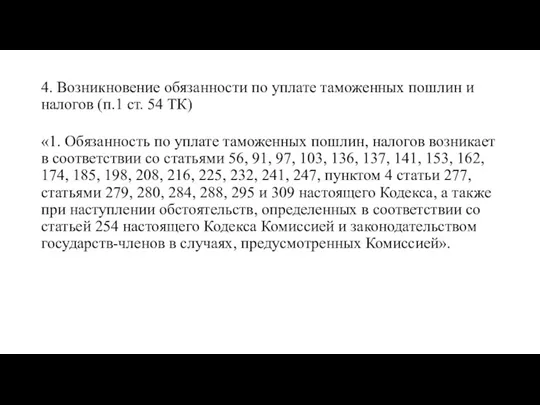 4. Возникновение обязанности по уплате таможенных пошлин и налогов (п.1 ст. 54 ТК)

«1. Обязанность по уплате таможенных пошлин, налогов возникает в соответствии со статьями 56, 91, 97, 103, 136, 137, 141, 153, 162, 174, 185, 198, 208, 216, 225, 232, 241, 247, пунктом 4 статьи 277, статьями 279, 280, 284, 288, 295 и 309 настоящего Кодекса, а также при наступлении обстоятельств, определенных в соответствии со статьей 254 настоящего Кодекса Комиссией и законодательством государств-членов в случаях, предусмотренных Комиссией».